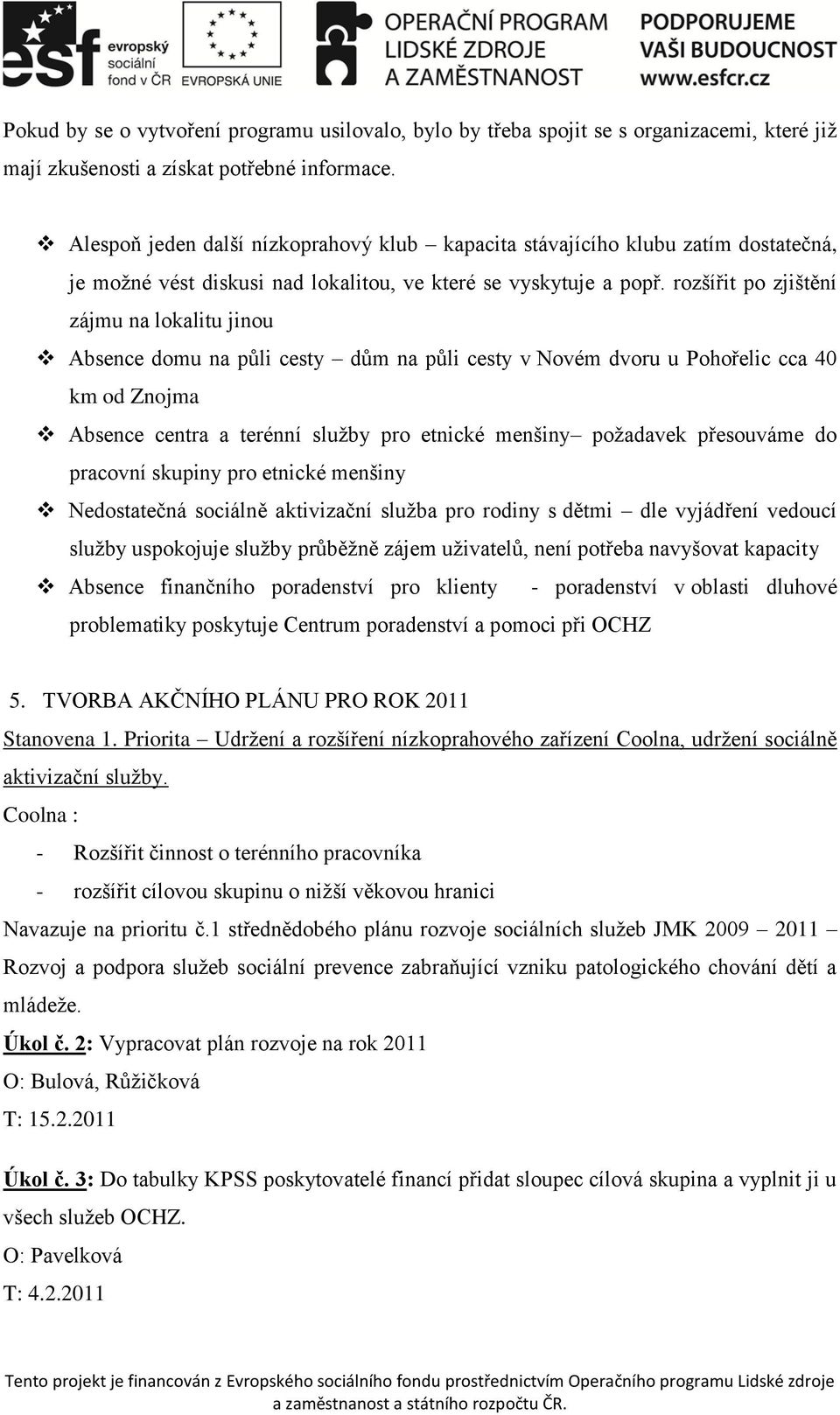 esf evropský sociální fond v ČR EVROPSKÁ UNIE OPERAČNÍ PROGRAM LIDSKÉ ZDROJE A ZAMĚSTNANOST PODPORUJEME VAŠI BUDOUCNOST www.esfcr.cz

Pokud by se o vytvoření programu usilovalo, bylo by třeba spojit se s organizacemi, které již mají zkušenosti a získat potřebné informace.

❖ Alespoň jeden další nízkoprahový klub – kapacita stávajícího klubu zatím dostatečná, je možné vést diskusi nad lokalitou, ve které se vyskytuje a popř. rozšířit po zjištění zájmu na lokalitu jinou
❖ Absence domu na půli cesty – dům na půli cesty v Novém dvoru u Pohořelic cca 40 km od Znojma
❖ Absence centra a terénní služby pro etnické menšiny– požadavek přesouváme do pracovní skupiny pro etnické menšiny
❖ Nedostatečná sociálně aktivizační služba pro rodiny s dětmi – dle vyjádření vedoucí služby uspokojuje služby průběžně zájem uživatelů, není potřeba navyšovat kapacity
❖ Absence finančního poradenství pro klienty - poradenství v oblasti dluhové problematiky poskytuje Centrum poradenství a pomoci při OCHZ

5. TVORBA AKČNÍHO PLÁNU PRO ROK 2011
Stanovena 1. Priorita – Udržení a rozšíření nízkoprahového zařízení Coolna, udržení sociálně aktivizační služby.
Coolna :
- Rozšířit činnost o terénního pracovníka
- rozšířit cílovou skupinu o nižší věkovou hranici
Navazuje na prioritu č.1 střednědobého plánu rozvoje sociálních služeb JMK 2009 – 2011 – Rozvoj a podpora služeb sociální prevence zabraňující vzniku patologického chování dětí a mládeže.
Úkol č. 2: Vypracovat plán rozvoje na rok 2011
O: Bulová, Růžičková
T: 15.2.2011

Úkol č. 3: Do tabulky KPSS poskytovatelé financí přidat sloupec cílová skupina a vyplnit ji u všech služeb OCHZ.
O: Pavelková
T: 4.2.2011

Tento projekt je financován z Evropského sociálního fondu prostřednictvím Operačního programu Lidské zdroje a zaměstnanost a státního rozpočtu ČR.